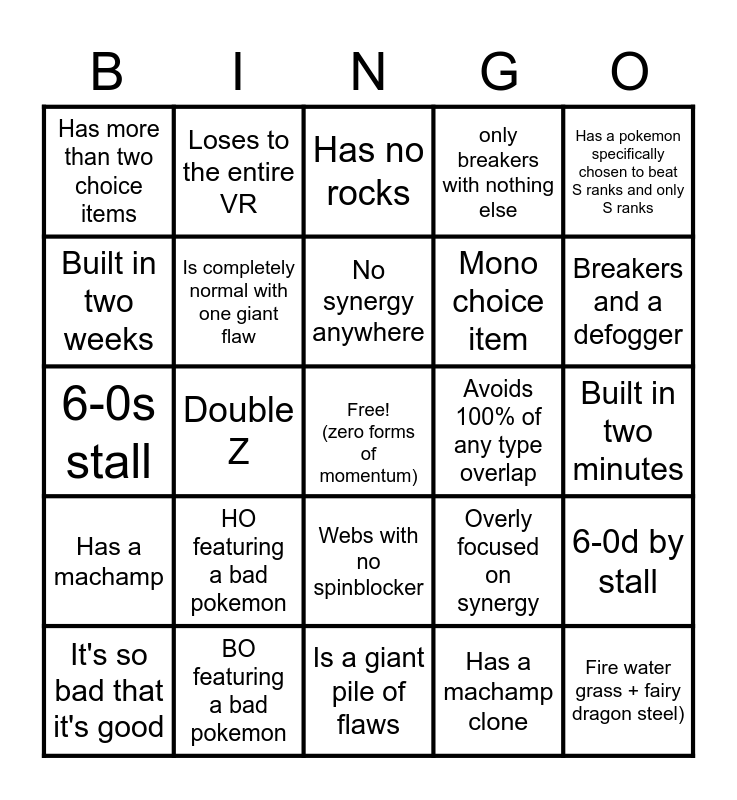 | B | I | N | G | O |
|---|---|---|---|---|
| Has more than two choice items | Loses to the entire VR | Has no rocks | only breakers with nothing else | Has a pokemon specifically chosen to beat S ranks and only S ranks |
| Built in two weeks | Is completely normal with one giant flaw | No synergy anywhere | Mono choice item | Breakers and a defogger |
| 6-0s stall | Double Z | Free! (zero forms of momentum) | Avoids 100% of any type overlap | Built in two minutes |
| Has a machamp | HO featuring a bad pokemon | Webs with no spinblocker | Overly focused on synergy | 6-0d by stall |
| It's so bad that it's good | BO featuring a bad pokemon | Is a giant pile of flaws | Has a machamp clone | Fire water grass + fairy dragon steel) |